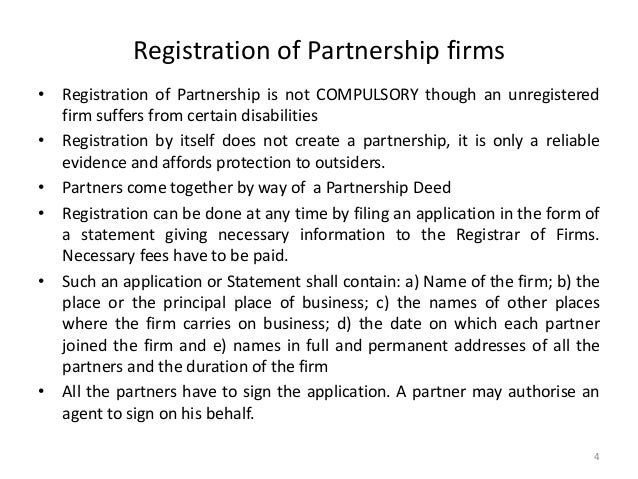 Registration of Partnership firms

• Registration of Partnership is not COMPULSORY though an unregistered firm suffers from certain disabilities

• Registration by itself does not create a partnership, it is only a reliable evidence and affords protection to outsiders.

• Partners come together by way of a Partnership Deed

• Registration can be done at any time by filing an application in the form of a statement giving necessary information to the Registrar of Firms. Necessary fees have to be paid.

• Such an application or Statement shall contain: a) Name of the firm; b) the place or the principal place of business; c) the names of other places where the firm carries on business; d) the date on which each partner joined the firm and e) names in full and permanent addresses of all the partners and the duration of the firm

• All the partners have to sign the application. A partner may authorise an agent to sign on his behalf.

4